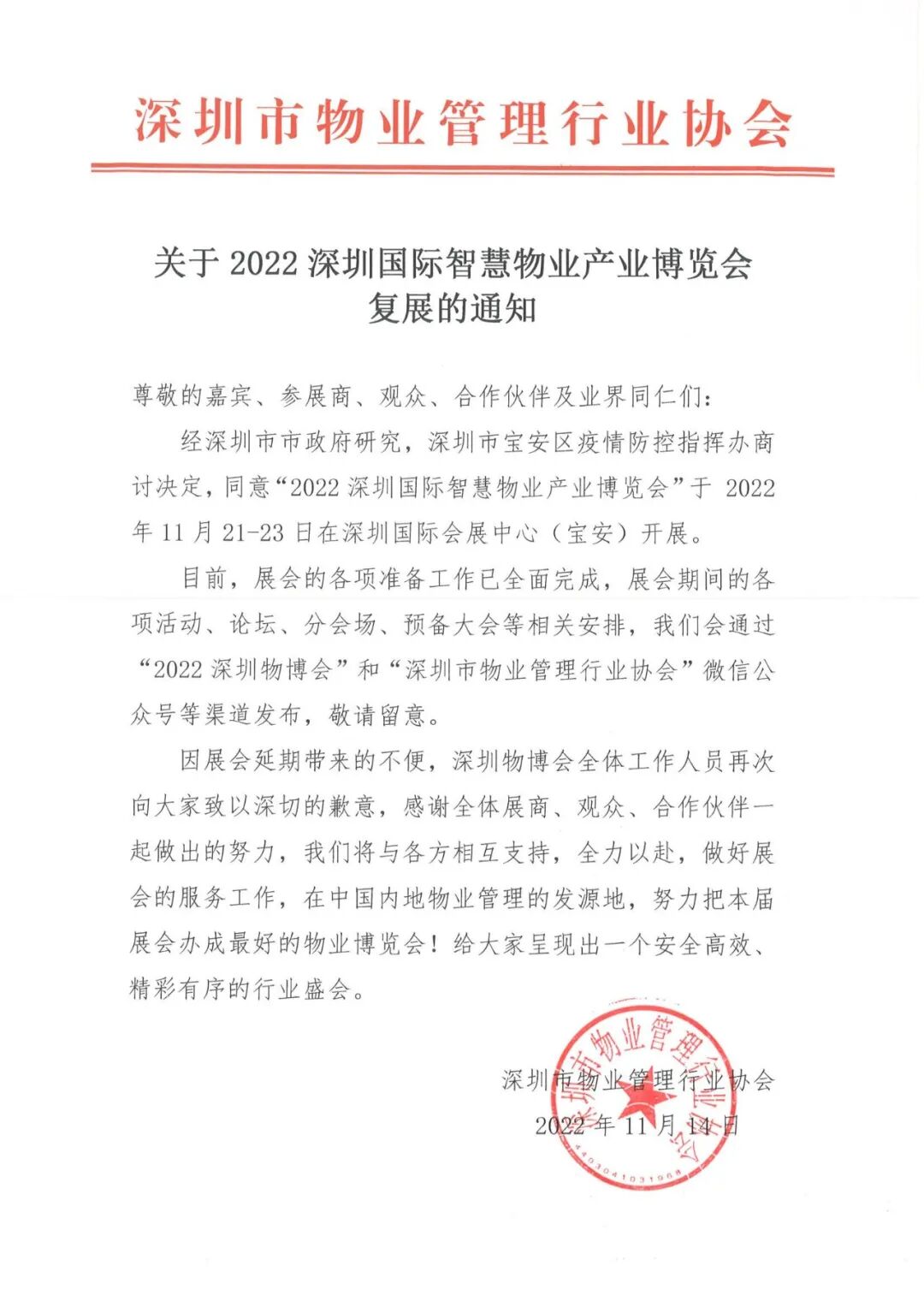 深圳市物业管理行业协会

关于 2022 深圳国际智慧物业产业博览会复展的通知

尊敬的嘉宾、参展商、观众、合作伙伴及业界同仁们：

经深圳市市政府研究，深圳市宝安区疫情防控指挥办商讨决定，同意“2022 深圳国际智慧物业产业博览会”于 2022 年 11 月 21-23 日在深圳国际会展中心（宝安）开展。

目前，展会的各项准备工作已全面完成，展会期间的各项活动、论坛、分会场、预备大会等相关安排，我们会通过“2022 深圳物博会”和“深圳市物业管理行业协会”微信公众号等渠道发布，敬请留意。

因展会延期带来的不便，深圳物博会全体工作人员再次向大家致以深切的歉意，感谢全体展商、观众、合作伙伴一起做出的努力，我们将与各方相互支持，全力以赴，做好展会的服务工作，在中国内地物业管理的发源地，努力把本届展会办成最好的物业博览会！给大家呈现出一个安全高效、精彩有序的行业盛会。

深圳市物业管理行业协会
2022 年 11 月 14 日

深圳市物业管理行业协会
4403041031968